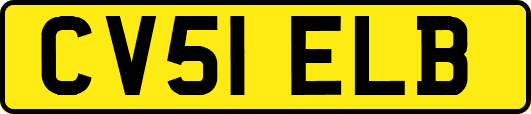 CV51 ELB